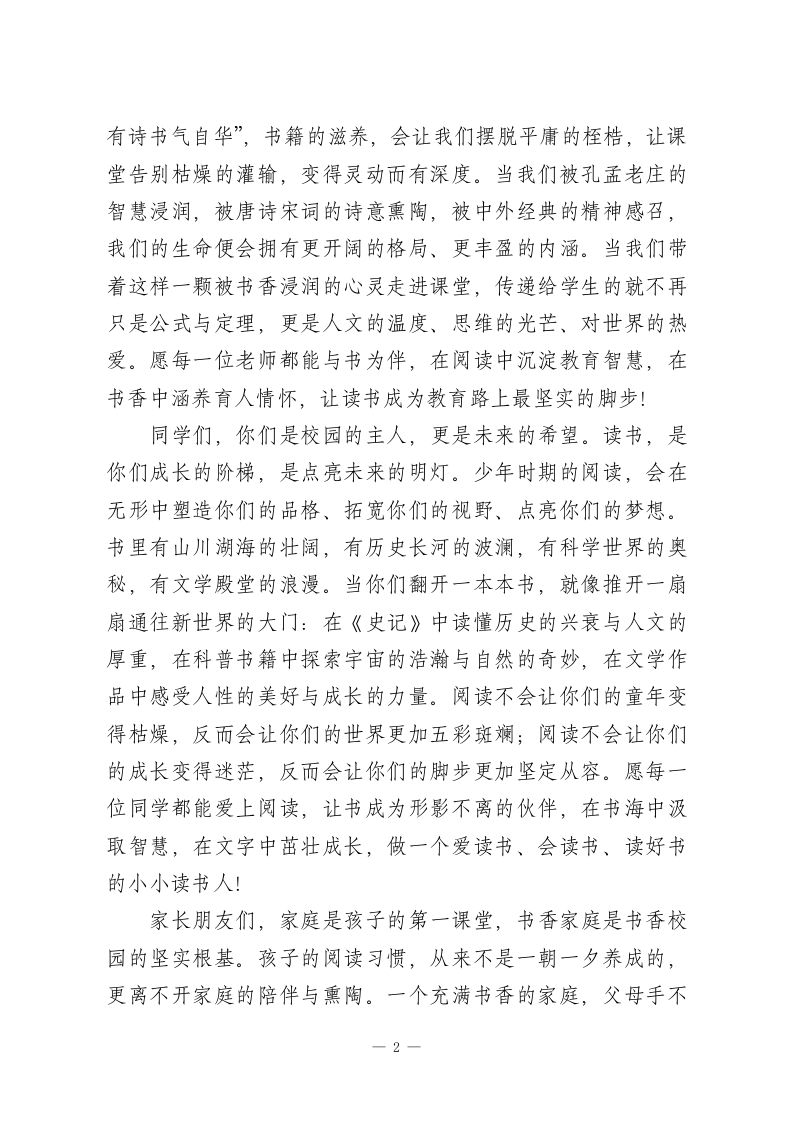 有诗书气自华”，书籍的滋养，会让我们摆脱平庸的桎梏，让课堂告别枯燥的灌输，变得灵动而有深度。当我们被孔孟老庄的智慧浸润，被唐诗宋词的诗意熏陶，被中外经典的精神感召，我们的生命便会拥有更开阔的格局、更丰盈的内涵。当我们带着这样一颗被书香浸润的心灵走进课堂，传递给学生的就不再只是公式与定理，更是人文的温度、思维的光芒、对世界的热爱。愿每一位老师都能与书为伴，在阅读中沉淀教育智慧，在书香中涵养育人情怀，让读书成为教育路上最坚实的脚步!

同学们，你们是校园的主人，更是未来的希望。读书，是你们成长的阶梯，是点亮未来的明灯。少年时期的阅读，会在无形中塑造你们的品格、拓宽你们的视野、点亮你们的梦想。书里有山川湖海的壮阔，有历史长河的波澜，有科学世界的奥秘，有文学殿堂的浪漫。当你们翻开一本本书，就像推开一扇扇通往新世界的大门：在《史记》中读懂历史的兴衰与人文的厚重，在科普书籍中探索宇宙的浩瀚与自然的奇妙，在文学作品中感受人性的美好与成长的力量。阅读不会让你们的童年变得枯燥，反而会让你们的世界更加五彩斑斓；阅读不会让你们的成长变得迷茫，反而会让你们的脚步更加坚定从容。愿每一位同学都能爱上阅读，让书成为形影不离的伙伴，在书海中汲取智慧，在文字中茁壮成长，做一个爱读书、会读书、读好书的小小读书人!

家长朋友们，家庭是孩子的第一课堂，书香家庭是书香校园的坚实根基。孩子的阅读习惯，从来不是一朝一夕养成的，更离不开家庭的陪伴与熏陶。一个充满书香的家庭，父母手不

— 2 —